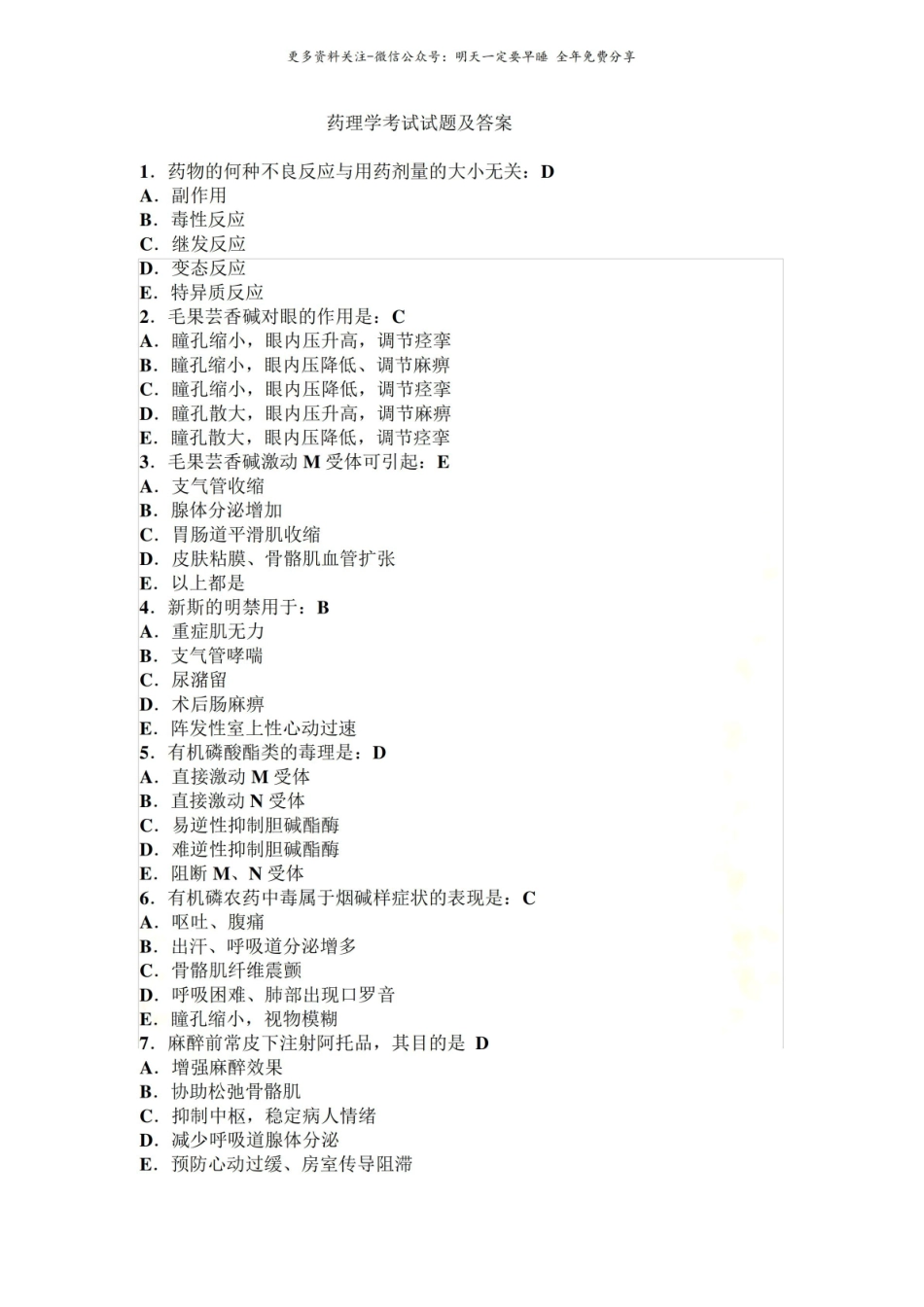 更多资料关注-微信公众号：明天一定要早睡 全年免费分享

药理学考试试题及答案

1．药物的何种不良反应与用药剂量的大小无关：D
A．副作用
B．毒性反应
C．继发反应
D．变态反应
E．特异质反应
2．毛果芸香碱对眼的作用是：C
A．瞳孔缩小，眼内压升高，调节痉挛
B．瞳孔缩小，眼内压降低、调节麻痹
C．瞳孔缩小，眼内压降低，调节痉挛
D．瞳孔散大，眼内压升高，调节麻痹
E．瞳孔散大，眼内压降低，调节痉挛
3．毛果芸香碱激动 M 受体可引起：E
A．支气管收缩
B．腺体分泌增加
C．胃肠道平滑肌收缩
D．皮肤粘膜、骨骼肌血管扩张
E．以上都是
4．新斯的明禁用于：B
A．重症肌无力
B．支气管哮喘
C．尿潴留
D．术后肠麻痹
E．阵发性室上性心动过速
5．有机磷酸酯类的毒理是：D
A．直接激动 M 受体
B．直接激动 N 受体
C．易逆性抑制胆碱酯酶
D．难逆性抑制胆碱酯酶
E．阻断 M、N 受体
6．有机磷农药中毒属于烟碱样症状的表现是：C
A．呕吐、腹痛
B．出汗、呼吸道分泌增多
C．骨骼肌纤维震颤
D．呼吸困难、肺部出现口罗音
E．瞳孔缩小，视物模糊
7．麻醉前常皮下注射阿托品，其目的是 D
A．增强麻醉效果
B．协助松弛骨骼肌
C．抑制中枢，稳定病人情绪
D．减少呼吸道腺体分泌
E．预防心动过缓、房室传导阻滞